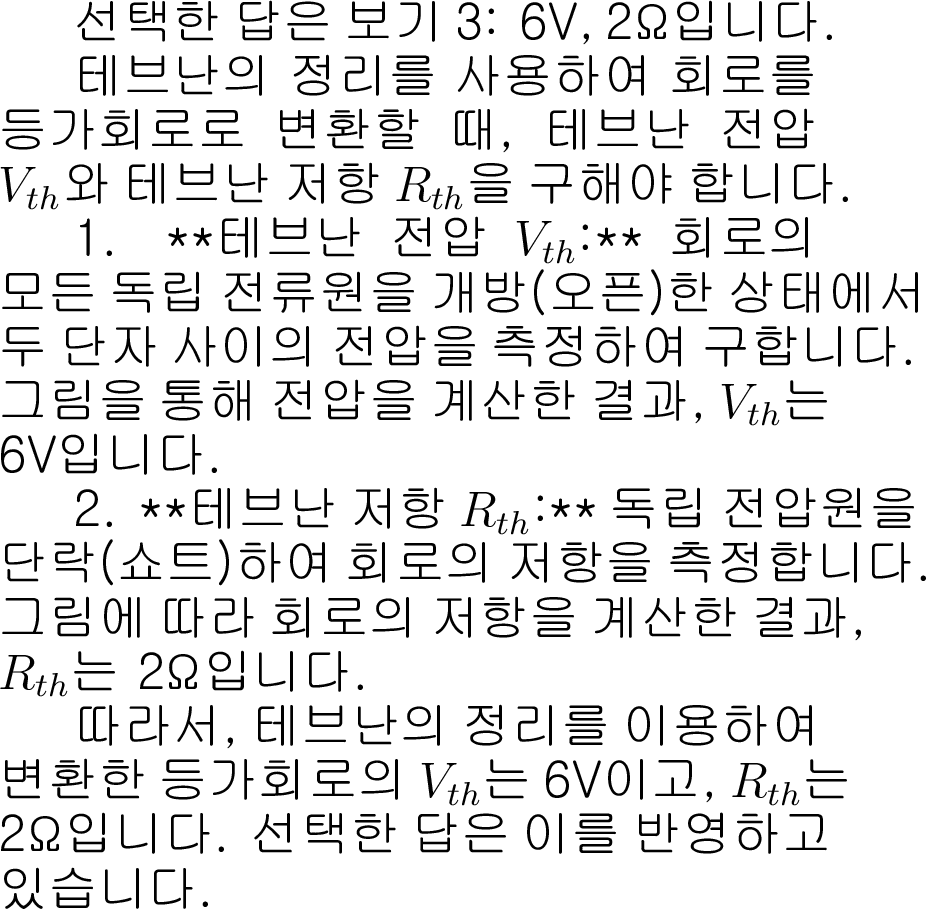 선택한 답은 보기 3: 6V, 2Ω입니다.

테브난의 정리를 사용하여 회로를 등가회로로 변환할 때, 테브난 전압 $V_{th}$와 테브난 저항 $R_{th}$을 구해야 합니다.

1. **테브난 전압 $V_{th}$:** 회로의 모든 독립 전류원을 개방(오픈)한 상태에서 두 단자 사이의 전압을 측정하여 구합니다. 그림을 통해 전압을 계산한 결과, $V_{th}$는 6V입니다.

2. **테브난 저항 $R_{th}$:** 독립 전압원을 단락(쇼트)하여 회로의 저항을 측정합니다. 그림에 따라 회로의 저항을 계산한 결과, $R_{th}$는 2Ω입니다.

따라서, 테브난의 정리를 이용하여 변환한 등가회로의 $V_{th}$는 6V이고, $R_{th}$는 2Ω입니다. 선택한 답은 이를 반영하고 있습니다.